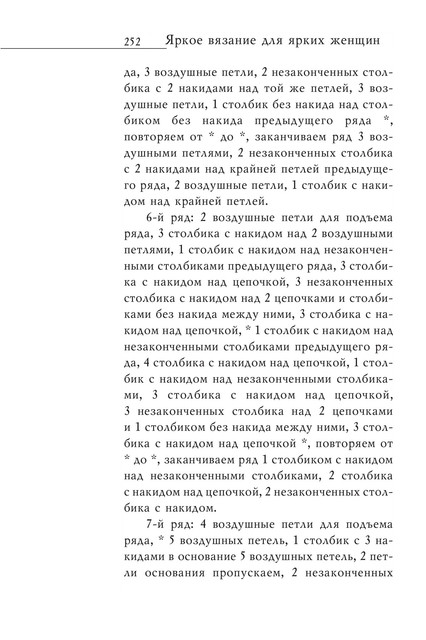 252 Яркое вязание для ярких женщин

да, 3 воздушные петли, 2 незаконченных столбика с 2 накидами над той же петлей, 3 воздушные петли, 1 столбик без накида над столбиком без накида предыдущего ряда *, повторяем от * до *, заканчиваем ряд 3 воздушными петлями, 2 незаконченных столбика с 2 накидами над крайней петлей предыдущего ряда, 2 воздушные петли, 1 столбик с накидом над крайней петлей.

6-й ряд: 2 воздушные петли для подъема ряда, 3 столбика с накидом над 2 воздушными петлями, 1 столбик с накидом над незаконченными столбиками предыдущего ряда, 3 столбика с накидом над цепочкой, 3 незаконченных столбика с накидом над 2 цепочками и столбиками без накида между ними, 3 столбика с накидом над цепочкой, * 1 столбик с накидом над незаконченными столбиками предыдущего ряда, 4 столбика с накидом над цепочкой, 1 столбик с накидом над незаконченными столбиками, 3 столбика с накидом над цепочкой, 3 незаконченных столбика над 2 цепочками и 1 столбиком без накида между ними, 3 столбика с накидом над цепочкой *, повторяем от * до *, заканчиваем ряд 1 столбиком с накидом над незаконченными столбиками, 2 столбика с накидом над цепочкой, 2 незаконченных столбика с накидом.

7-й ряд: 4 воздушные петли для подъема ряда, * 5 воздушных петель, 1 столбик с 3 накидами в основание 5 воздушных петель, 2 петли основания пропускаем, 2 незаконченных